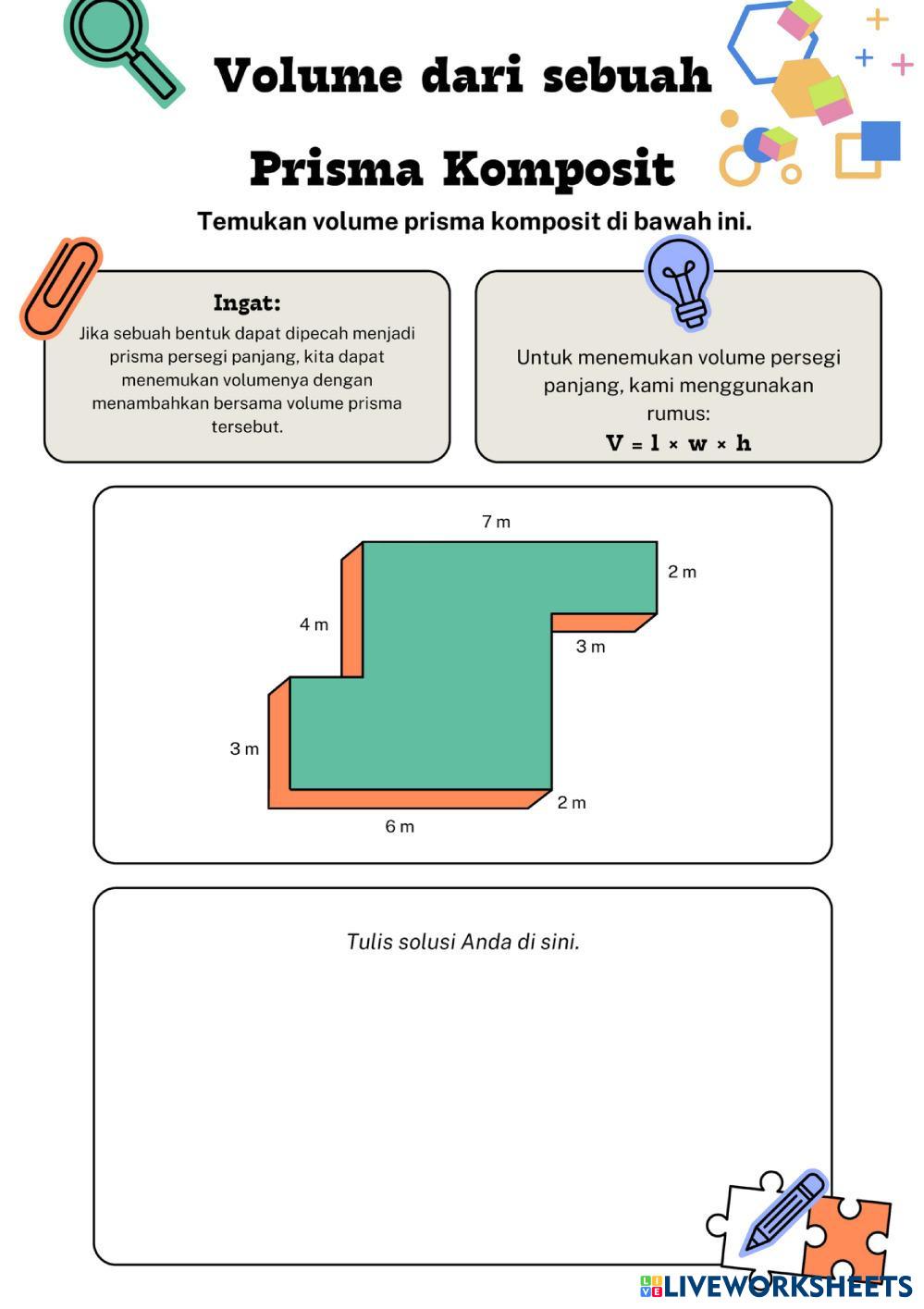 Volume dari sebuah Prisma Komposit

Temukan volume prisma komposit di bawah ini.

Ingat:
Jika sebuah bentuk dapat dipecah menjadi prisma persegi panjang, kita dapat menemukan volumenya dengan menambahkan bersama volume prisma tersebut.

Untuk menemukan volume persegi panjang, kami menggunakan rumus:
$V = l \times w \times h$

7 m
2 m
4 m
3 m
3 m
2 m
6 m

Tulis solusi Anda di sini.

LIVEWORKSHEETS